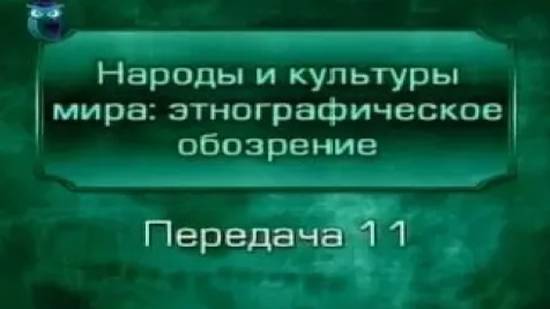 Народы и культуры мира: этнографическое обозрение

Передача 11